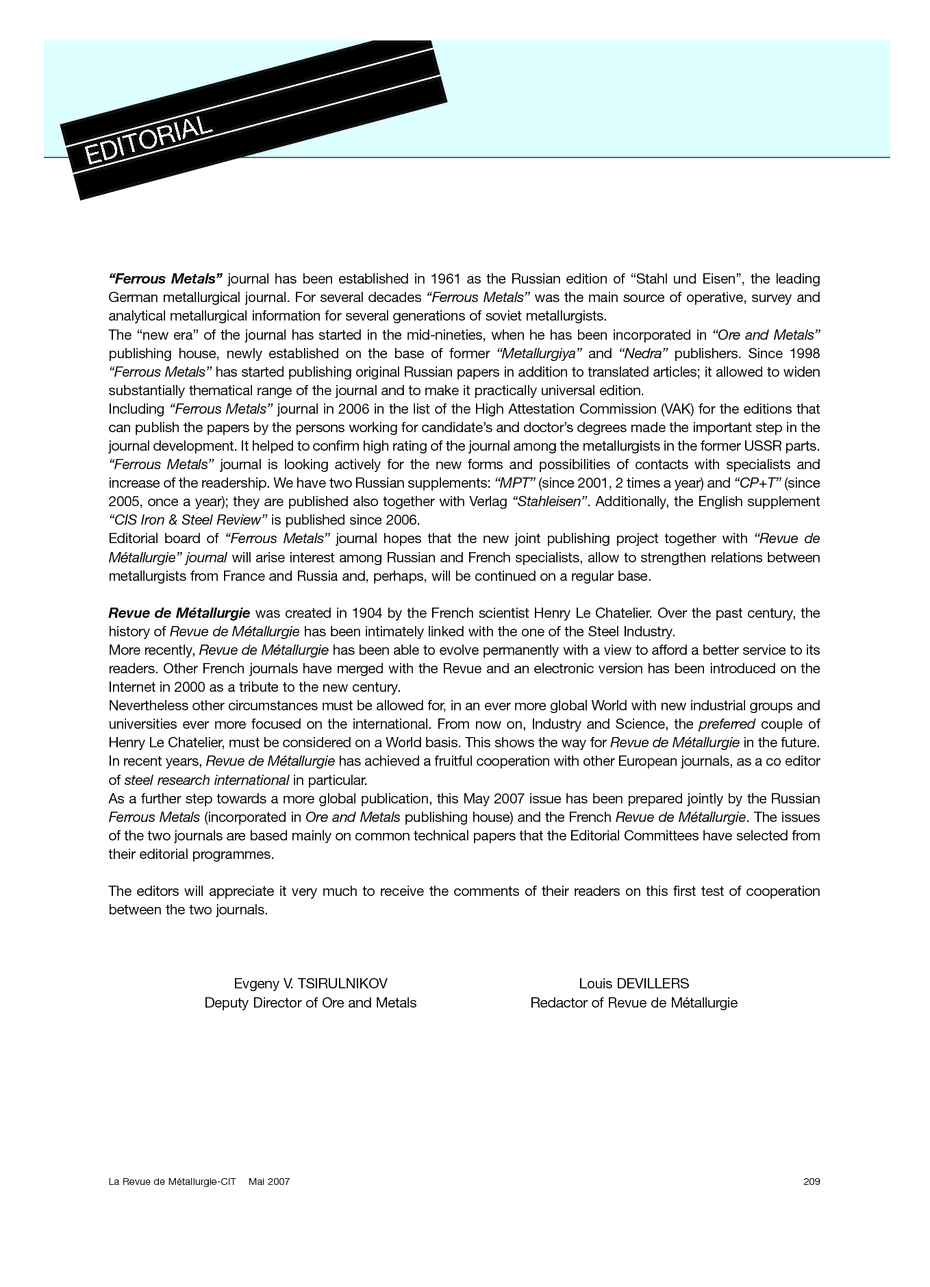 EDITORIAL

“Ferrous Metals” journal has been established in 1961 as the Russian edition of “Stahl und Eisen”, the leading German metallurgical journal. For several decades “Ferrous Metals” was the main source of operative, survey and analytical metallurgical information for several generations of soviet metallurgists.
The “new era” of the journal has started in the mid-nineties, when he has been incorporated in “Ore and Metals” publishing house, newly established on the base of former “Metallurgiya” and “Nedra” publishers. Since 1998 “Ferrous Metals” has started publishing original Russian papers in addition to translated articles; it allowed to widen substantially thematical range of the journal and to make it practically universal edition.
Including “Ferrous Metals” journal in 2006 in the list of the High Attestation Commission (VAK) for the editions that can publish the papers by the persons working for candidate’s and doctor’s degrees made the important step in the journal development. It helped to confirm high rating of the journal among the metallurgists in the former USSR parts.
“Ferrous Metals” journal is looking actively for the new forms and possibilities of contacts with specialists and increase of the readership. We have two Russian supplements: “MPT” (since 2001, 2 times a year) and “CP+T” (since 2005, once a year); they are published also together with Verlag “Stahleisen”. Additionally, the English supplement “CIS Iron & Steel Review” is published since 2006.
Editorial board of “Ferrous Metals” journal hopes that the new joint publishing project together with “Revue de Métallurgie” journal will arise interest among Russian and French specialists, allow to strengthen relations between metallurgists from France and Russia and, perhaps, will be continued on a regular base.

Revue de Métallurgie was created in 1904 by the French scientist Henry Le Chatelier. Over the past century, the history of Revue de Métallurgie has been intimately linked with the one of the Steel Industry.
More recently, Revue de Métallurgie has been able to evolve permanently with a view to afford a better service to its readers. Other French journals have merged with the Revue and an electronic version has been introduced on the Internet in 2000 as a tribute to the new century.
Nevertheless other circumstances must be allowed for, in an ever more global World with new industrial groups and universities ever more focused on the international. From now on, Industry and Science, the preferred couple of Henry Le Chatelier, must be considered on a World basis. This shows the way for Revue de Métallurgie in the future.
In recent years, Revue de Métallurgie has achieved a fruitful cooperation with other European journals, as a co editor of steel research international in particular.
As a further step towards a more global publication, this May 2007 issue has been prepared jointly by the Russian Ferrous Metals (incorporated in Ore and Metals publishing house) and the French Revue de Métallurgie. The issues of the two journals are based mainly on common technical papers that the Editorial Committees have selected from their editorial programmes.

The editors will appreciate it very much to receive the comments of their readers on this first test of cooperation between the two journals.

Evgeny V. TSIRULNIKOV
Deputy Director of Ore and Metals

Louis DEVILLERS
Redactor of Revue de Métallurgie

La Revue de Métallurgie-CIT Mai 2007 209